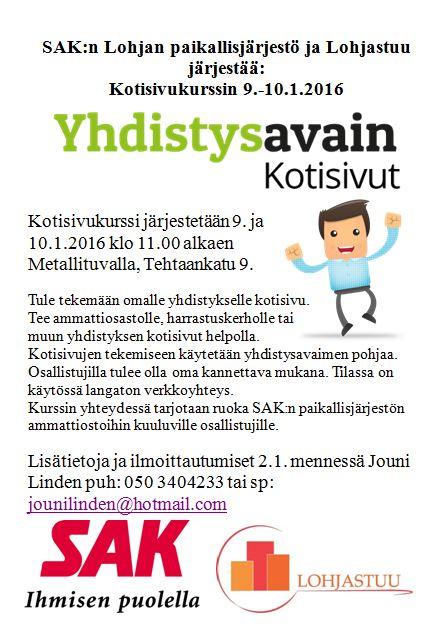 SAK:n Lohjan paikallisjärjestö ja Lohjastuu järjestää:
Kotisivukurssin 9.-10.1.2016

Yhdistysavain
Kotisivut

Kotisivukurssi järjestetään 9. ja 10.1.2016 klo 11.00 alkaen Metallituvalla, Tehtaankatu 9.

Tule tekemään omalle yhdistykselle kotisivu. Tee ammattiosastolle, harrastuskerholle tai muun yhdistyksen kotisivut helpolla. Kotisivujen tekemiseen käytetään yhdistysavaimen pohjaa. Osallistujilla tulee olla oma kannettava mukana. Tilassa on käytössä langaton verkkoyhteys. Kurssin yhteydessä tarjotaan ruoka SAK:n paikallisjärjestön ammattiostoihin kuuluville osallistujille.

Lisätietoja ja ilmoittautumiset 2.1. mennessä Jouni Linden puh: 050 3404233 tai sp: jounilinden@hotmail.com

SAK
Ihmisen puolella

LOHJASTUU